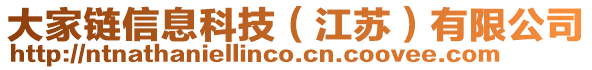 大家链信息科技（江苏）有限公司
http://ntnathaniellinco.cn.coovee.com